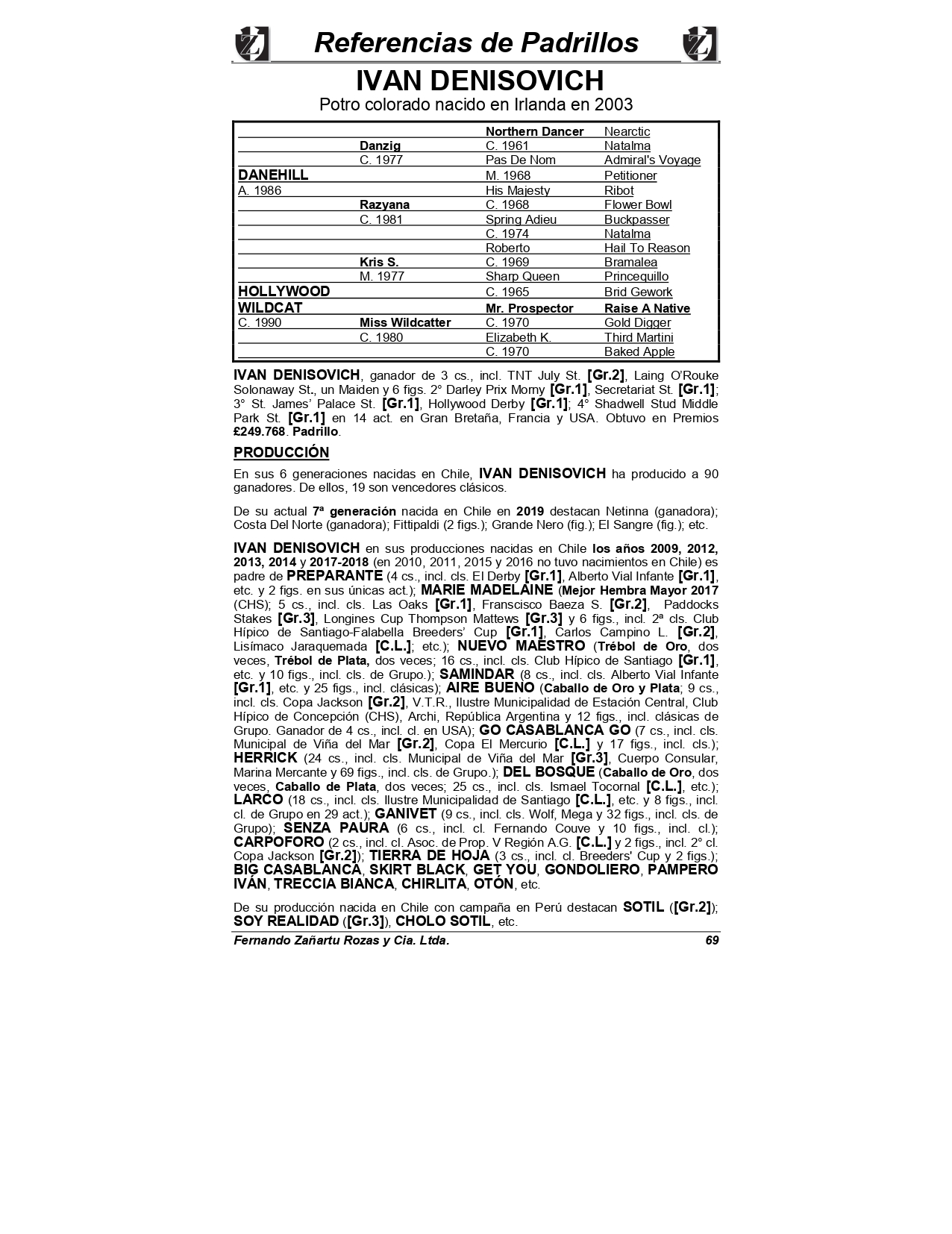 Referencias de Padrillos

IVAN DENISOVICH

Potro colorado nacido en Irlanda en 2003

| | | | |
|---|---|---|---|
| | | Northern Dancer | Nearctic |
| | Danzig | C. 1961 | Natalma |
| | C. 1977 | Pas De Nom | Admiral's Voyage |
| DANEHILL | | M. 1968 | Petitioner |
| A. 1986 | | His Majesty | Ribot |
| | Razyana | C. 1968 | Flower Bowl |
| | C. 1981 | Spring Adieu | Buckpasser |
| | | C. 1974 | Natalma |
| | | Roberto | Hail To Reason |
| | Kris S. | C. 1969 | Bramalea |
| | M. 1977 | Sharp Queen | Princequillo |
| HOLLYWOOD | | C. 1965 | Brid Gework |
| WILDCAT | | Mr. Prospector | Raise A Native |
| C. 1990 | Miss Wildcatter | C. 1970 | Gold Digger |
| | C. 1980 | Elizabeth K. | Third Martini |
| | | C. 1970 | Baked Apple |

IVAN DENISOVICH, ganador de 3 cs., incl. TNT July St. [Gr.2], Laing O'Rouke Solonaway St., un Maiden y 6 figs. 2° Darley Prix Morny [Gr.1], Secretariat St. [Gr.1]; 3° St. James' Palace St. [Gr.1], Hollywood Derby [Gr.1]; 4° Shadwell Stud Middle Park St. [Gr.1] en 14 act. en Gran Bretaña, Francia y USA. Obtuvo en Premios £249.768. Padrillo.

PRODUCCIÓN

En sus 6 generaciones nacidas en Chile, IVAN DENISOVICH ha producido a 90 ganadores. De ellos, 19 son vencedores clásicos.

De su actual 7ª generación nacida en Chile en 2019 destacan Netinna (ganadora); Costa Del Norte (ganadora); Fittipaldi (2 figs.); Grande Nero (fig.); El Sangre (fig.); etc.

IVAN DENISOVICH en sus producciones nacidas en Chile los años 2009, 2012, 2013, 2014 y 2017-2018 (en 2010, 2011, 2015 y 2016 no tuvo nacimientos en Chile) es padre de PREPARANTE (4 cs., incl. cls. El Derby [Gr.1], Alberto Vial Infante [Gr.1], etc. y 2 figs. en sus únicas act.); MARIE MADELAINE (Mejor Hembra Mayor 2017 (CHS); 5 cs., incl. cls. Las Oaks [Gr.1], Franscisco Baeza S. [Gr.2], Paddocks Stakes [Gr.3], Longines Cup Thompson Mattews [Gr.3] y 6 figs., incl. 2ª cls. Club Hípico de Santiago-Falabella Breeders' Cup [Gr.1], Carlos Campino L. [Gr.2], Lisímaco Jaraquemada [C.L.]; etc.); NUEVO MAESTRO (Trébol de Oro, dos veces, Trébol de Plata, dos veces; 16 cs., incl. cls. Club Hípico de Santiago [Gr.1], etc. y 10 figs., incl. cls. de Grupo.); SAMINDAR (8 cs., incl. cls. Alberto Vial Infante [Gr.1], etc. y 25 figs., incl. clásicas); AIRE BUENO (Caballo de Oro y Plata; 9 cs., incl. cls. Copa Jackson [Gr.2], V.T.R., Ilustre Municipalidad de Estación Central, Club Hípico de Concepción (CHS), Archi, República Argentina y 12 figs., incl. clásicas de Grupo. Ganador de 4 cs., incl. cl. en USA); GO CASABLANCA GO (7 cs., incl. cls. Municipal de Viña del Mar [Gr.2], Copa El Mercurio [C.L.] y 17 figs., incl. cls.); HERRICK (24 cs., incl. cls. Municipal de Viña del Mar [Gr.3], Cuerpo Consular, Marina Mercante y 69 figs., incl. cls. de Grupo.); DEL BOSQUE (Caballo de Oro, dos veces, Caballo de Plata, dos veces; 25 cs., incl. cls. Ismael Tocornal [C.L.], etc.); LARCO (18 cs., incl. cls. Ilustre Municipalidad de Santiago [C.L.], etc. y 8 figs., incl. cl. de Grupo en 29 act.); GANIVET (9 cs., incl. cls. Wolf, Mega y 32 figs., incl. cls. de Grupo); SENZA PAURA (6 cs., incl. cl. Fernando Couve y 10 figs., incl. cl.); CARPOFORO (2 cs., incl. cl. Asoc. de Prop. V Región A.G. [C.L.] y 2 figs., incl. 2° cl. Copa Jackson [Gr.2]); TIERRA DE HOJA (3 cs., incl. cl. Breeders' Cup y 2 figs.); BIG CASABLANCA, SKIRT BLACK, GET YOU, GONDOLIERO, PAMPERO IVÁN, TRECCIA BIANCA, CHIRLITA, OTÓN, etc.

De su producción nacida en Chile con campaña en Perú destacan SOTIL ([Gr.2]); SOY REALIDAD ([Gr.3]), CHOLO SOTIL, etc.

Fernando Zañartu Rozas y Cia. Ltda. 69